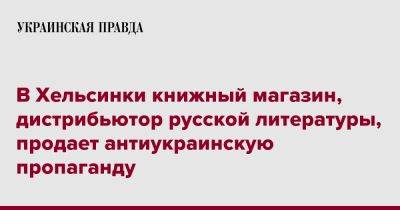 УКРАИНСКАЯ ПРАВДА

В Хельсинки книжный магазин, дистрибьютор русской литературы, продает антиукраинскую пропаганду